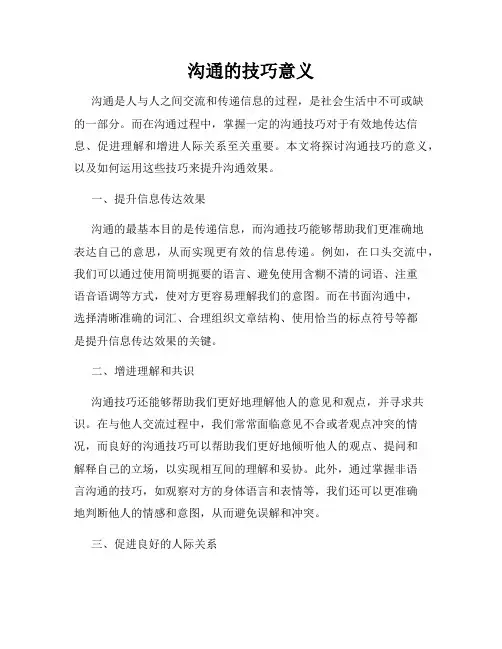 沟通的技巧意义

沟通是人与人之间交流和传递信息的过程，是社会生活中不可或缺的一部分。而在沟通过程中，掌握一定的沟通技巧对于有效地传达信息、促进理解和增进人际关系至关重要。本文将探讨沟通技巧的意义，以及如何运用这些技巧来提升沟通效果。

一、提升信息传达效果

沟通的最基本目的是传递信息，而沟通技巧能够帮助我们更准确地表达自己的意思，从而实现更有效的信息传递。例如，在口头交流中，我们可以通过使用简明扼要的语言、避免使用含糊不清的词语、注重语音语调等方式，使对方更容易理解我们的意图。而在书面沟通中，选择清晰准确的词汇、合理组织文章结构、使用恰当的标点符号等都是提升信息传达效果的关键。

二、增进理解和共识

沟通技巧还能够帮助我们更好地理解他人的意见和观点，并寻求共识。在与他人交流过程中，我们常常面临意见不合或者观点冲突的情况，而良好的沟通技巧可以帮助我们更好地倾听他人的观点、提问和解释自己的立场，以实现相互间的理解和妥协。此外，通过掌握非语言沟通的技巧，如观察对方的身体语言和表情等，我们还可以更准确地判断他人的情感和意图，从而避免误解和冲突。

三、促进良好的人际关系